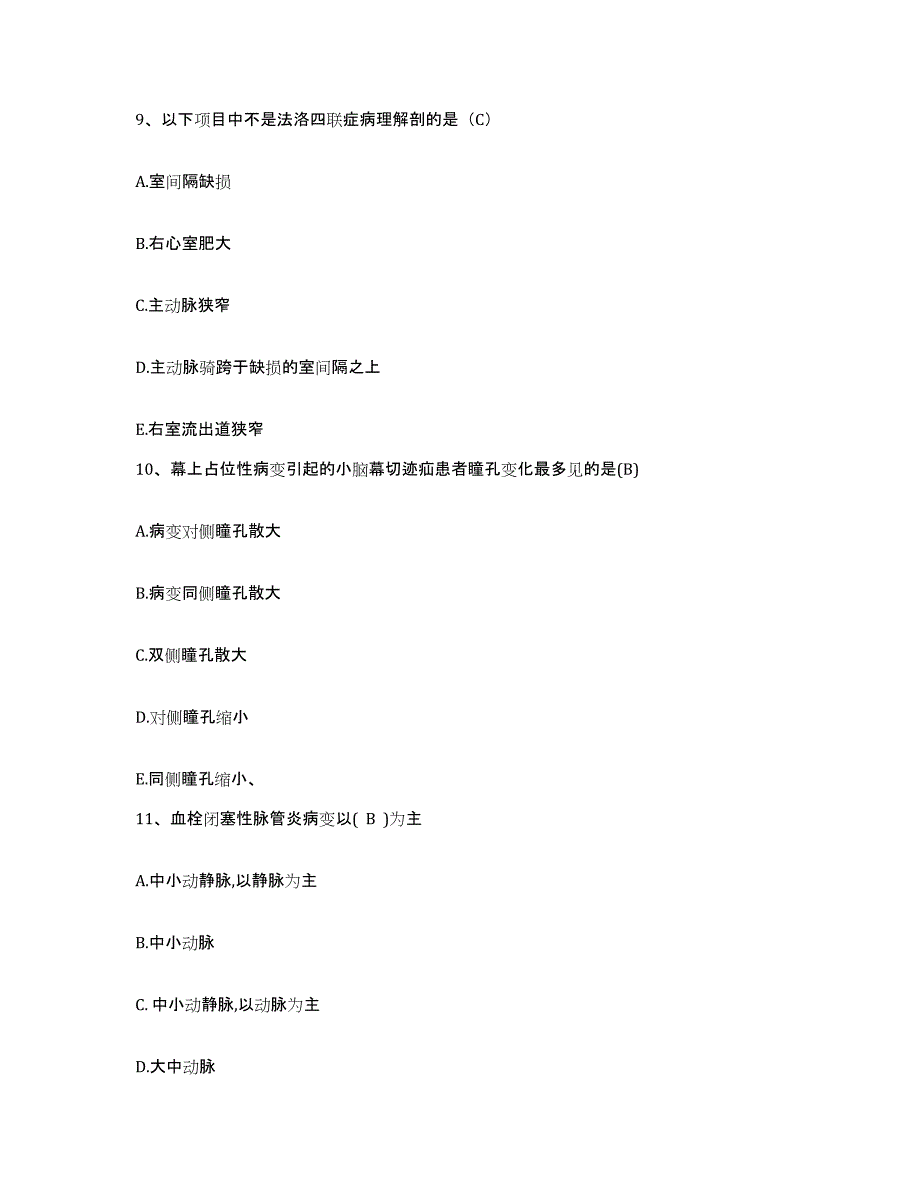 9、以下项目中不是法洛四联症病理解剖的是（C）

A.室间隔缺损

B.右心室肥大

C.主动脉狭窄

D.主动脉骑跨于缺损的室间隔之上

E.右室流出道狭窄

10、幕上占位性病变引起的小脑幕切迹疝患者瞳孔变化最多见的是(B)

A.病变对侧瞳孔散大

B.病变同侧瞳孔散大

C.双侧瞳孔散大

D.对侧瞳孔缩小

E.同侧瞳孔缩小、

11、血栓闭塞性脉管炎病变以( B )为主

A.中小动静脉,以静脉为主

B.中小动脉

C. 中小动静脉,以动脉为主

D.大中动脉